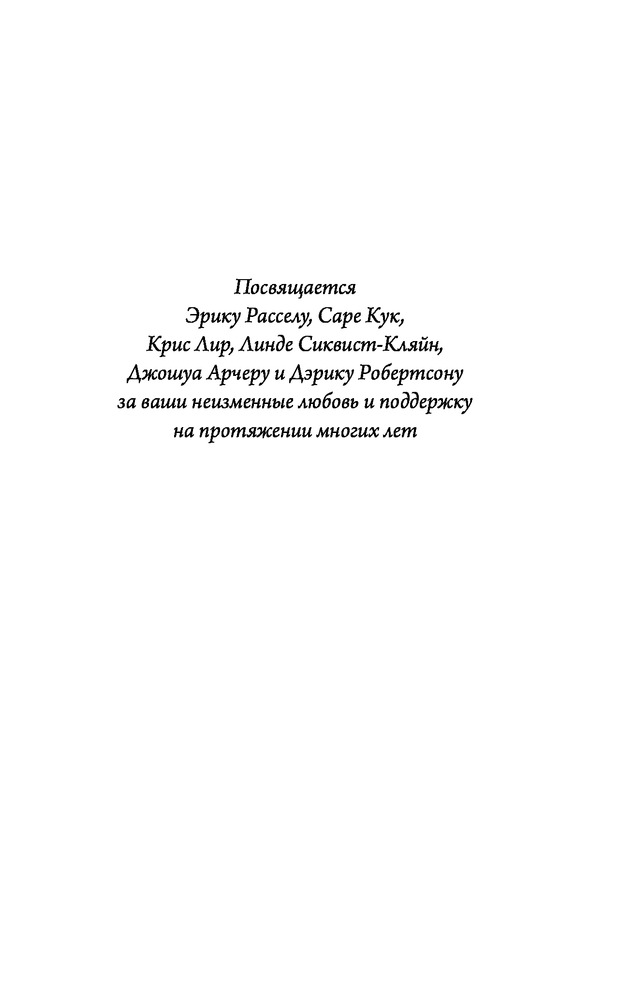 Посвящается
Эрику Расселу, Саре Кук,
Крис Лир, Линде Сиквист-Кляйн,
Джошуа Арчеру и Дэрику Робертсону
за ваши неизменные любовь и поддержку
на протяжении многих лет